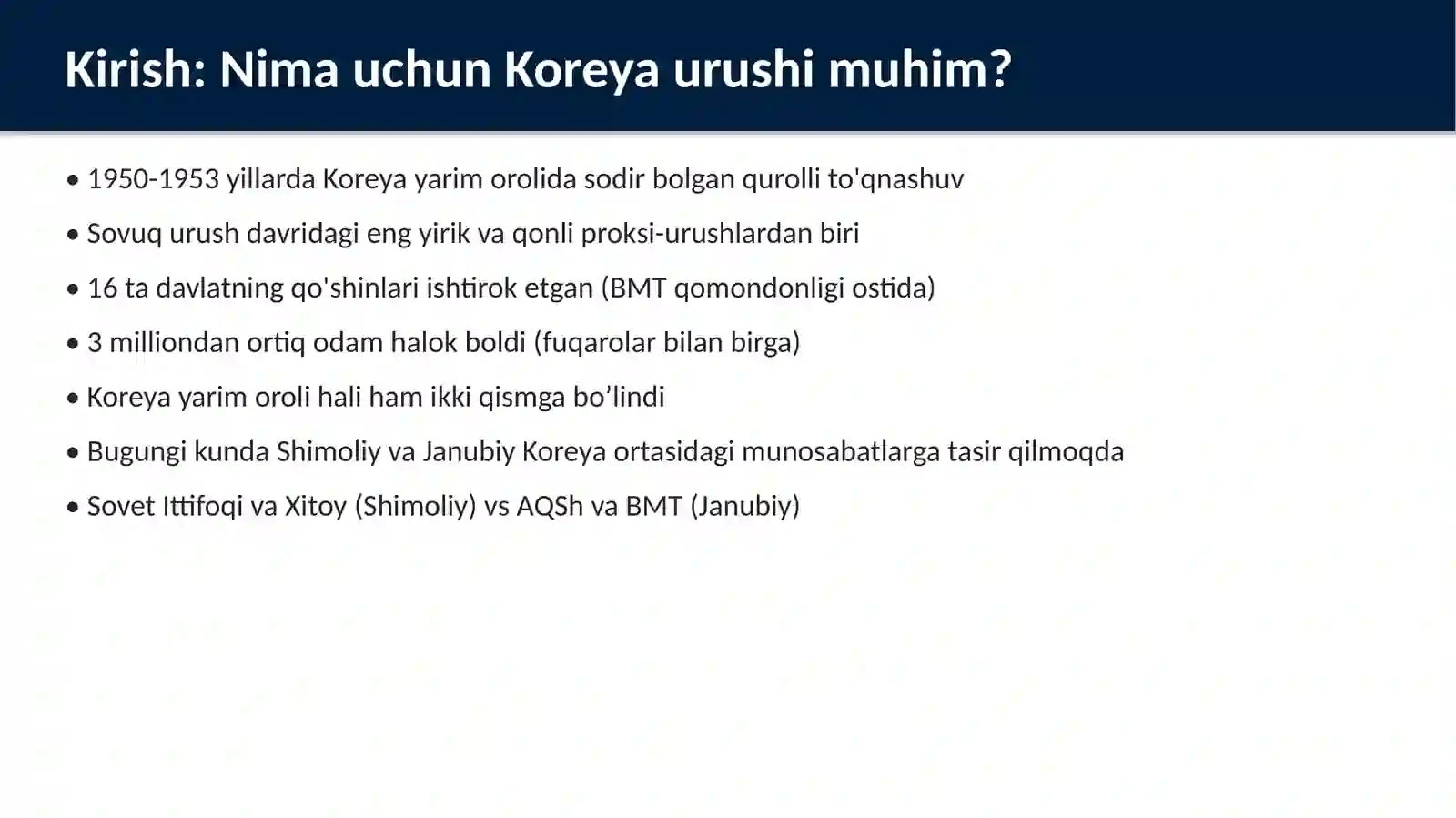 Kirish: Nima uchun Koreya urushi muhim?

• 1950-1953 yillarda Koreya yarim orolida sodir bolgan qurolli to'qnashuv

• Sovuq urush davridagi eng yirik va qonli proksi-urushlardan biri

• 16 ta davlatning qo'shinlari ishtirok etgan (BMT qomondonligi ostida)

• 3 milliondan ortiq odam halok boldi (fuqarolar bilan birga)

• Koreya yarim oroli hali ham ikki qismga bo’lindi

• Bugungi kunda Shimoliy va Janubiy Koreya ortasidagi munosabatlarga tasir qilmoqda

• Sovet Ittifoqi va Xitoy (Shimoliy) vs AQSh va BMT (Janubiy)